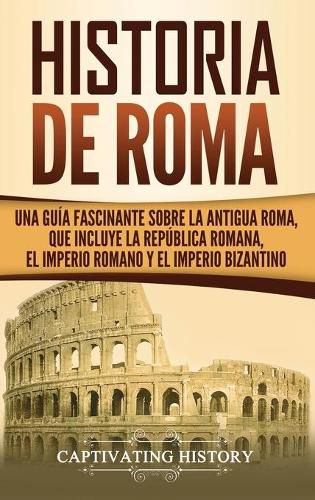 HISTORIA DE ROMA

UNA GUÍA FASCINANTE SOBRE LA ANTIGUA ROMA, QUE INCLUYE LA REPÚBLICA ROMANA, EL IMPERIO ROMANO Y EL IMPERIO BIZANTINO

CAPTIVATING HISTORY